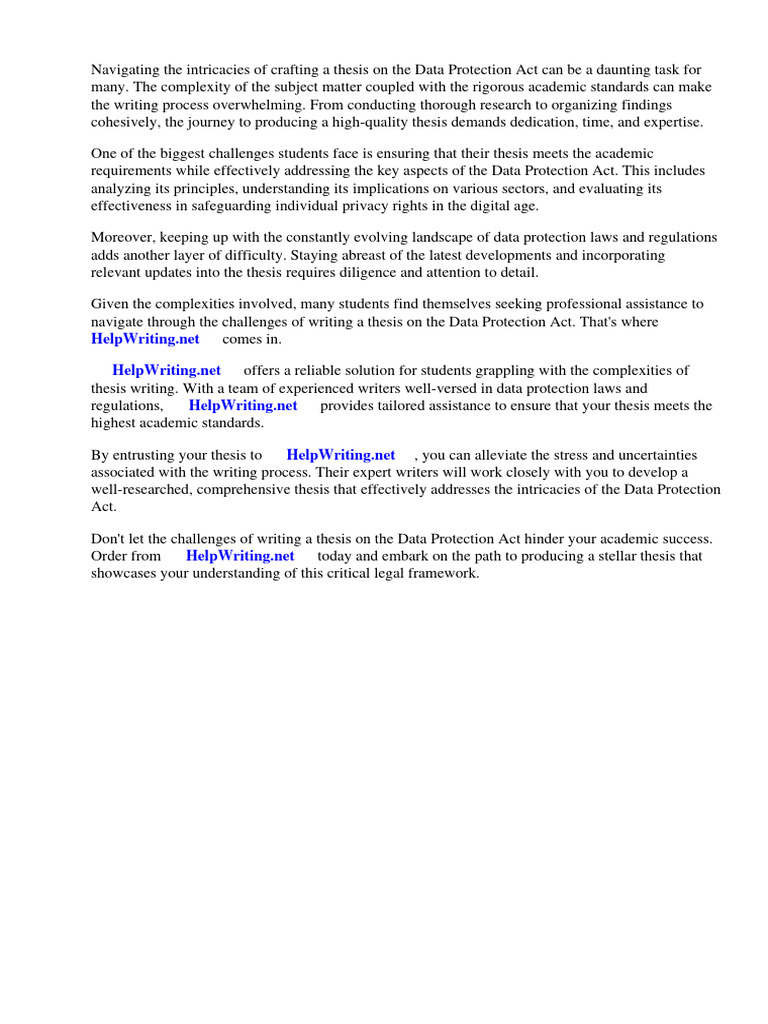 Navigating the intricacies of crafting a thesis on the Data Protection Act can be a daunting task for many. The complexity of the subject matter coupled with the rigorous academic standards can make the writing process overwhelming. From conducting thorough research to organizing findings cohesively, the journey to producing a high-quality thesis demands dedication, time, and expertise.

One of the biggest challenges students face is ensuring that their thesis meets the academic requirements while effectively addressing the key aspects of the Data Protection Act. This includes analyzing its principles, understanding its implications on various sectors, and evaluating its effectiveness in safeguarding individual privacy rights in the digital age.

Moreover, keeping up with the constantly evolving landscape of data protection laws and regulations adds another layer of difficulty. Staying abreast of the latest developments and incorporating relevant updates into the thesis requires diligence and attention to detail.

Given the complexities involved, many students find themselves seeking professional assistance to navigate through the challenges of writing a thesis on the Data Protection Act. That's where HelpWriting.net comes in.

HelpWriting.net offers a reliable solution for students grappling with the complexities of thesis writing. With a team of experienced writers well-versed in data protection laws and regulations, HelpWriting.net provides tailored assistance to ensure that your thesis meets the highest academic standards.

By entrusting your thesis to HelpWriting.net , you can alleviate the stress and uncertainties associated with the writing process. Their expert writers will work closely with you to develop a well-researched, comprehensive thesis that effectively addresses the intricacies of the Data Protection Act.

Don't let the challenges of writing a thesis on the Data Protection Act hinder your academic success. Order from HelpWriting.net today and embark on the path to producing a stellar thesis that showcases your understanding of this critical legal framework.